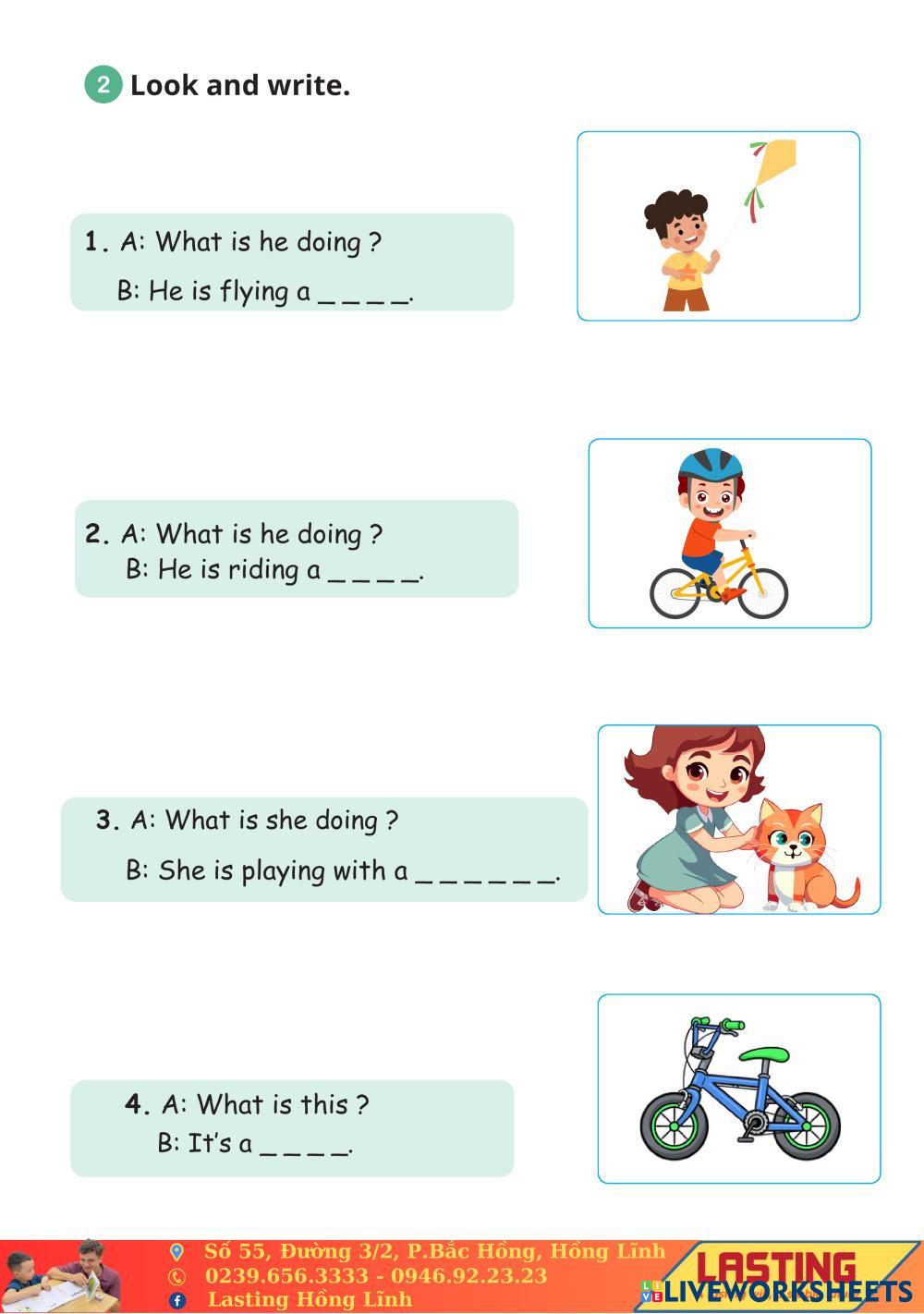 2 Look and write.

1. A: What is he doing ?
B: He is flying a ____.

2. A: What is he doing ?
B: He is riding a ____.

3. A: What is she doing ?
B: She is playing with a ____.

4. A: What is this ?
B: It's a ____.

Số 55, Đường 3/2, P.Bắc Hồng, Hồng Lĩnh
0239.656.3333 - 0946.92.23.23
Lasting Hồng Lĩnh

LASTING

LIVEWORKSHEETS